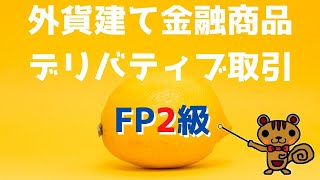 外貨建て金融商品
デリバティブ取引

FP2級